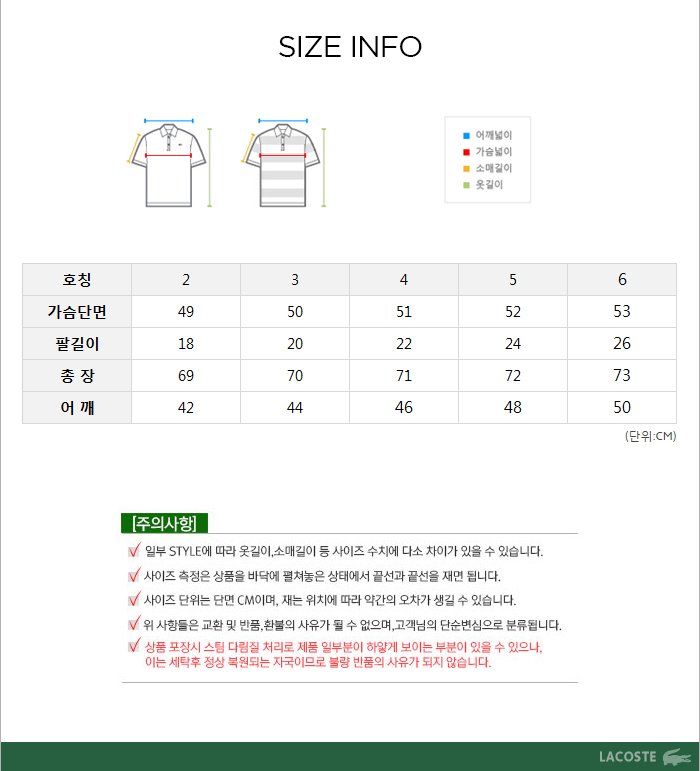 SIZE INFO

어깨넓이
가슴넓이
소매길이
옷길이

| 호칭 | 2 | 3 | 4 | 5 | 6 |
|---|---|---|---|---|---|
| 가슴단면 | 49 | 50 | 51 | 52 | 53 |
| 팔길이 | 18 | 20 | 22 | 24 | 26 |
| 총 장 | 69 | 70 | 71 | 72 | 73 |
| 어 깨 | 42 | 44 | 46 | 48 | 50 |

(단위:CM)

[주의사항]

일부 STYLE에 따라 옷길이,소매길이 등 사이즈 수치에 다소 차이가 있을 수 있습니다.

사이즈 측정은 상품을 바닥에 펼쳐놓은 상태에서 끝선과 끝선을 재면 됩니다.

사이즈 단위는 단면 CM이며, 재는 위치에 따라 약간의 오차가 생길 수 있습니다.

위 사항들은 교환 및 반품,환불의 사유가 될 수 없으며,고객님의 단순변심으로 분류됩니다.

상품 포장시 스팀 다림질 처리로 제품 일부분이 하얗게 보이는 부분이 있을 수 있으나, 이는 세탁후 정상 복원되는 자국이므로 불량 반품의 사유가 되지 않습니다.

LACOSTE